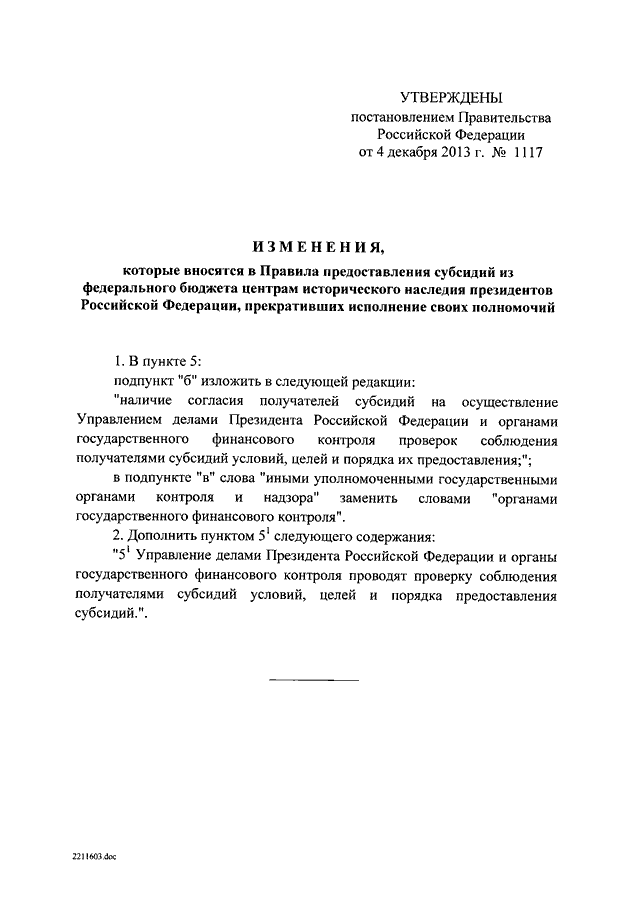 УТВЕРЖДЕНЫ
постановлением Правительства
Российской Федерации
от 4 декабря 2013 г. № 1117

ИЗМЕНЕНИЯ,
которые вносятся в Правила предоставления субсидий из федерального бюджета центрам исторического наследия президентов Российской Федерации, прекративших исполнение своих полномочий

1. В пункте 5:

подпункт "б" изложить в следующей редакции:

"наличие согласия получателей субсидий на осуществление Управлением делами Президента Российской Федерации и органами государственного финансового контроля проверок соблюдения получателями субсидий условий, целей и порядка их предоставления;";

в подпункте "в" слова "иными уполномоченными государственными органами контроля и надзора" заменить словами "органами государственного финансового контроля".

2. Дополнить пунктом $5^1$ следующего содержания:

"$5^1$ Управление делами Президента Российской Федерации и органы государственного финансового контроля проводят проверку соблюдения получателями субсидий условий, целей и порядка предоставления субсидий.".

2211603.doc